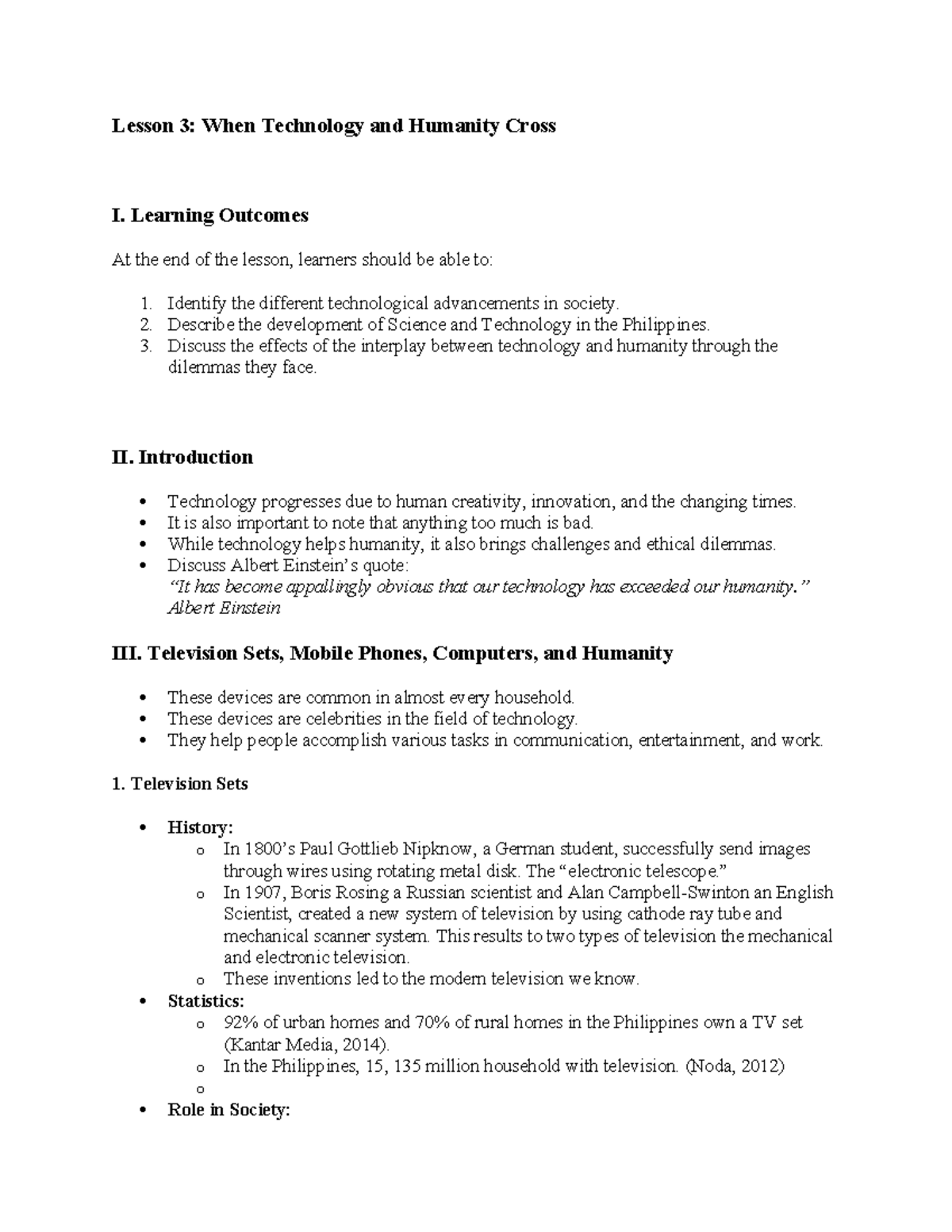 Lesson 3: When Technology and Humanity Cross

I. Learning Outcomes

At the end of the lesson, learners should be able to:

1. Identify the different technological advancements in society.
2. Describe the development of Science and Technology in the Philippines.
3. Discuss the effects of the interplay between technology and humanity through the dilemmas they face.

II. Introduction

• Technology progresses due to human creativity, innovation, and the changing times.
• It is also important to note that anything too much is bad.
• While technology helps humanity, it also brings challenges and ethical dilemmas.
• Discuss Albert Einstein's quote:
"It has become appallingly obvious that our technology has exceeded our humanity." Albert Einstein

III. Television Sets, Mobile Phones, Computers, and Humanity

• These devices are common in almost every household.
• These devices are celebrities in the field of technology.
• They help people accomplish various tasks in communication, entertainment, and work.

1. Television Sets

• History:
o In 1800's Paul Gottlieb Nipknow, a German student, successfully send images through wires using rotating metal disk. The "electronic telescope."
o In 1907, Boris Rosing a Russian scientist and Alan Campbell-Swinton an English Scientist, created a new system of television by using cathode ray tube and mechanical scanner system. This results to two types of television the mechanical and electronic television.
o These inventions led to the modern television we know.
• Statistics:
o 92% of urban homes and 70% of rural homes in the Philippines own a TV set (Kantar Media, 2014).
o In the Philippines, 15, 135 million household with television. (Noda, 2012)
o
• Role in Society: